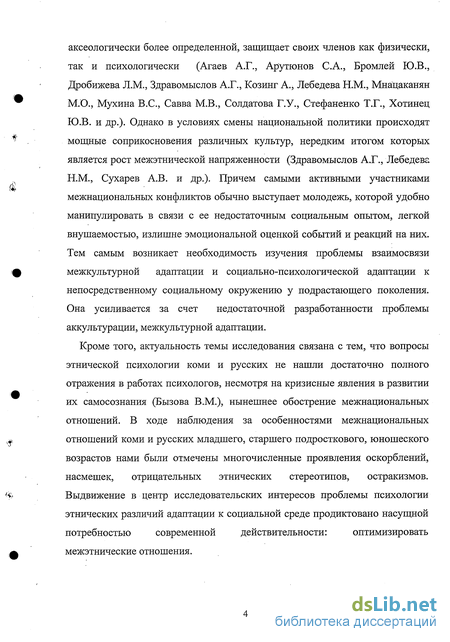 аксеологически более определенной, защищает своих членов как физически, так и психологически (Агаев А.Г., Арутюнов С.А., Бромлей Ю.В., Дробижева Л.М., Здравомыслов А.Г., Козинг А., Лебедева Н.М., Мнацаканян М.О., Мухина В.С., Савва М.В., Солдатова Г.У., Стефаненко Т.Г., Хотинец Ю.В. и др.). Однако в условиях смены национальной политики происходят мощные соприкосновения различных культур, нередким итогом которых является рост межэтнической напряженности (Здравомыслов А.Г., Лебедева Н.М., Сухарев А.В. и др.). Причем самыми активными участниками межнациональных конфликтов обычно выступает молодежь, которой удобно манипулировать в связи с ее недостаточным социальным опытом, легкой внушаемостью, излишне эмоциональной оценкой событий и реакций на них. Тем самым возникает необходимость изучения проблемы взаимосвязи межкультурной адаптации и социально-психологической адаптации к непосредственному социальному окружению у подрастающего поколения. Она усиливается за счет недостаточной разработанности проблемы аккультурации, межкультурной адаптации.

Кроме того, актуальность темы исследования связана с тем, что вопросы этнической психологии коми и русских не нашли достаточно полного отражения в работах психологов, несмотря на кризисные явления в развитии их самосознания (Бызова В.М.), нынешнее обострение межнациональных отношений. В ходе наблюдения за особенностями межнациональных отношений коми и русских младшего, старшего подросткового, юношеского возрастов нами были отмечены многочисленные проявления оскорблений, насмешек, отрицательных этнических стереотипов, остракизмов. Выдвижение в центр исследовательских интересов проблемы психологии этнических различий адаптации к социальной среде продиктовано насущной потребностью современной действительности: оптимизировать межэтнические отношения.

4

dsLib.net
библиотека диссертаций